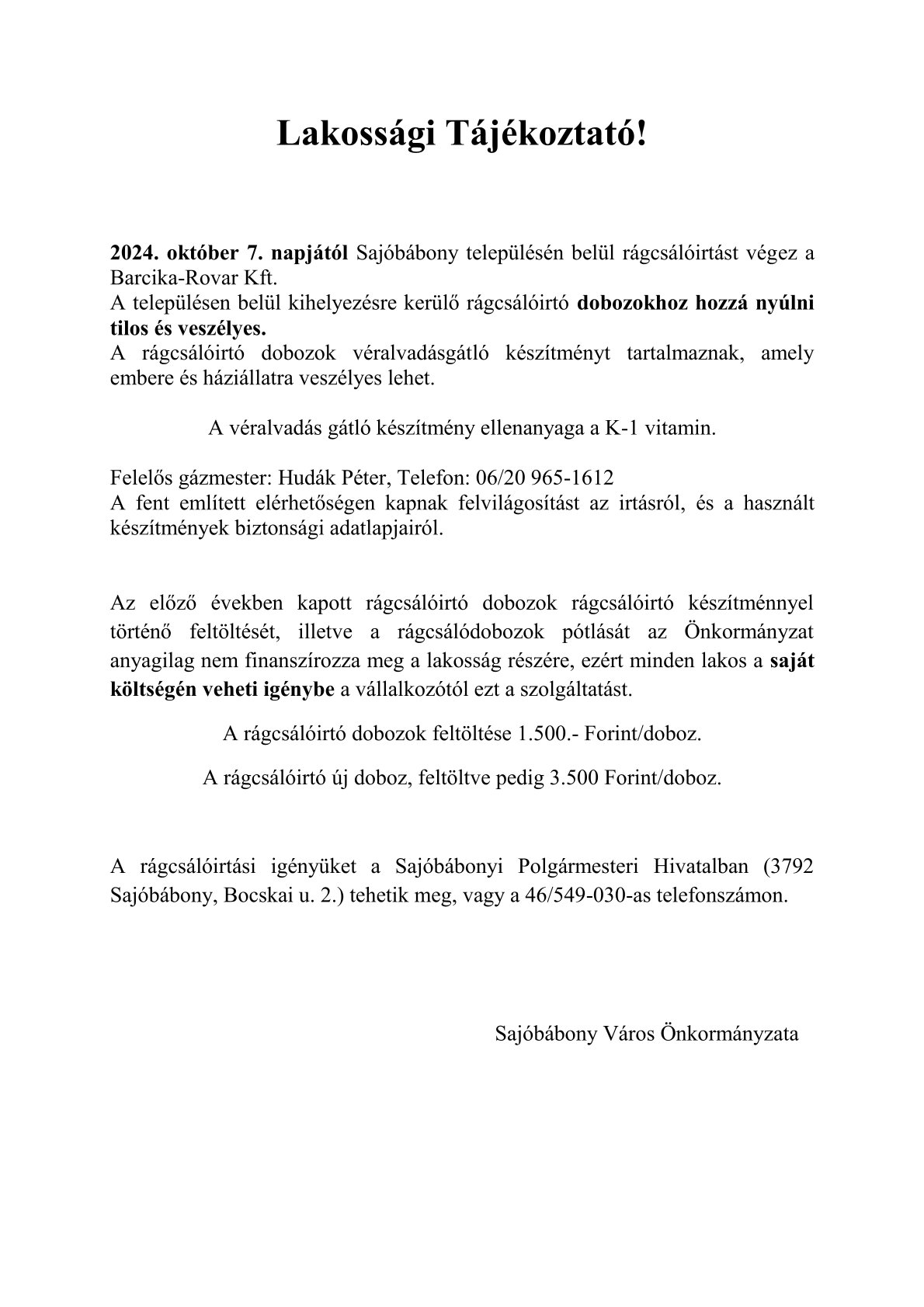 Lakossági Tájékoztató!

2024. október 7. napjától Sajóbábony településén belül rágcsálóirtást végez a Barcika-Rovar Kft.
A településen belül kihelyezésre kerülő rágcsálóirtó dobozokhoz hozzá nyúlni tilos és veszélyes.
A rágcsálóirtó dobozok véralvadásgátló készítményt tartalmaznak, amely embere és háziállatra veszélyes lehet.

A véralvadás gátló készítmény ellenanyaga a K-1 vitamin.

Felelős gázmester: Hudák Péter, Telefon: 06/20 965-1612
A fent említett elérhetőségen kapnak felvilágosítást az irtásról, és a használt készítmények biztonsági adatlapjairól.

Az előző években kapott rágcsálóirtó dobozok rágcsálóirtó készítménnyel történő feltöltését, illetve a rágcsálódobozok pótlását az Önkormányzat anyagilag nem finanszírozza meg a lakosság részére, ezért minden lakos a saját költségén veheti igénybe a vállalkozótól ezt a szolgáltatást.

A rágcsálóirtó dobozok feltöltése 1.500.- Forint/doboz.

A rágcsálóirtó új doboz, feltöltve pedig 3.500 Forint/doboz.

A rágcsálóirtási igényüket a Sajóbábonyi Polgármesteri Hivatalban (3792 Sajóbábony, Bocskai u. 2.) tehetik meg, vagy a 46/549-030-as telefonszámon.

Sajóbábony Város Önkormányzata